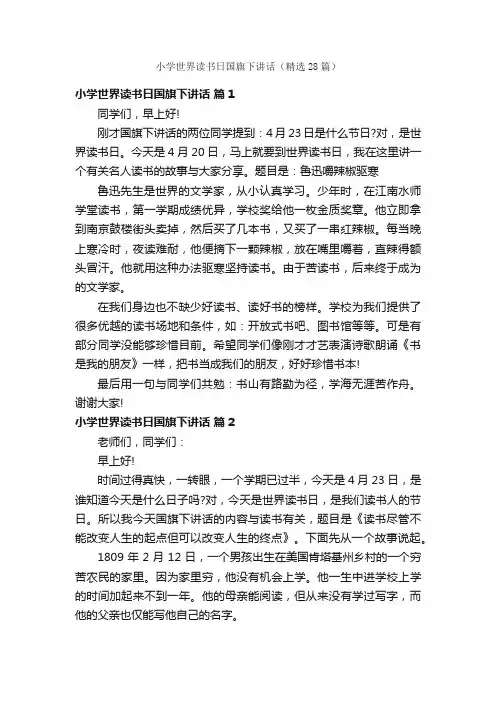 小学世界读书日国旗下讲话（精选28篇）

小学世界读书日国旗下讲话 篇1

同学们，早上好!

刚才国旗下讲话的两位同学提到：4月23日是什么节日?对，是世界读书日。今天是4月20日，马上就要到世界读书日，我在这里讲一个有关名人读书的故事与大家分享。题目是：鲁迅嚼辣椒驱寒

鲁迅先生是世界的文学家，从小认真学习。少年时，在江南水师学堂读书，第一学期成绩优异，学校奖给他一枚金质奖章。他立即拿到南京鼓楼街头卖掉，然后买了几本书，又买了一串红辣椒。每当晚上寒冷时，夜读难耐，他便摘下一颗辣椒，放在嘴里嚼着，直辣得额头冒汗。他就用这种办法驱寒坚持读书。由于苦读书，后来终于成为的文学家。

在我们身边也不缺少好读书、读好书的榜样。学校为我们提供了很多优越的读书场地和条件，如：开放式书吧、图书馆等等。可是有部分同学没能够珍惜目前。希望同学们像刚才才艺表演诗歌朗诵《书是我的朋友》一样，把书当成我们的朋友，好好珍惜书本!

最后用一句与同学们共勉：书山有路勤为径，学海无涯苦作舟。谢谢大家!

小学世界读书日国旗下讲话 篇2

老师们，同学们：

早上好!

时间过得真快，一转眼，一个学期已过半，今天是4月23日，是谁知道今天是什么日子吗?对，今天是世界读书日，是我们读书人的节日。所以我今天国旗下讲话的内容与读书有关，题目是《读书尽管不能改变人生的起点但可以改变人生的终点》。下面先从一个故事说起。

1809年2月12日，一个男孩出生在美国肯塔基州乡村的一个穷苦农民的家里。因为家里穷，他没有机会上学。他一生中进学校上学的时间加起来不到一年。他的母亲能阅读，但从来没有学过写字，而他的父亲也仅能写他自己的名字。